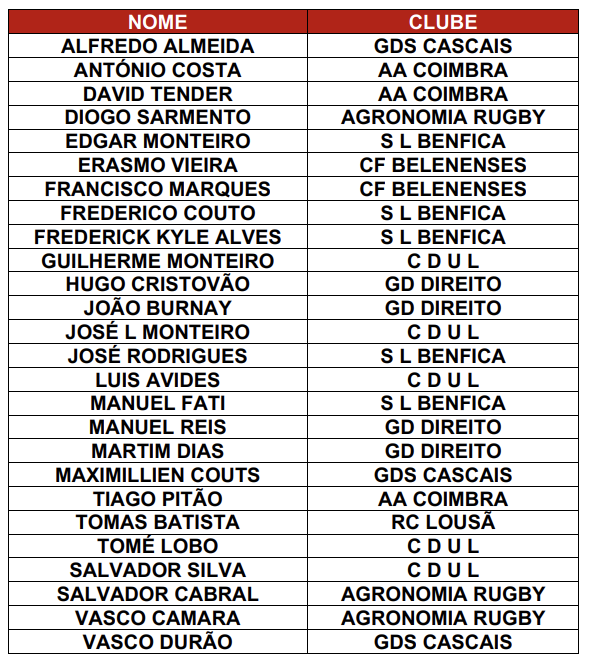 | NOME | CLUBE |
|---|---|
| ALFREDO ALMEIDA | GDS CASCAIS |
| ANTÓNIO COSTA | AA COIMBRA |
| DAVID TENDER | AA COIMBRA |
| DIOGO SARMENTO | AGRONOMIA RUGBY |
| EDGAR MONTEIRO | S L BENFICA |
| ERASMO VIEIRA | CF BELENENSES |
| FRANCISCO MARQUES | CF BELENENSES |
| FREDERICO COUTO | S L BENFICA |
| FREDERICK KYLE ALVES | S L BENFICA |
| GUILHERME MONTEIRO | C D U L |
| HUGO CRISTOVÃO | GD DIREITO |
| JOÃO BURNAY | GD DIREITO |
| JOSÉ L MONTEIRO | C D U L |
| JOSÉ RODRIGUES | S L BENFICA |
| LUIS AVIDES | C D U L |
| MANUEL FATI | S L BENFICA |
| MANUEL REIS | GD DIREITO |
| MARTIM DIAS | GD DIREITO |
| MAXIMILLIEN COUTS | GDS CASCAIS |
| TIAGO PITÃO | AA COIMBRA |
| TOMAS BATISTA | RC LOUSÃ |
| TOMÉ LOBO | C D U L |
| SALVADOR SILVA | C D U L |
| SALVADOR CABRAL | AGRONOMIA RUGBY |
| VASCO CAMARA | AGRONOMIA RUGBY |
| VASCO DURÃO | GDS CASCAIS |